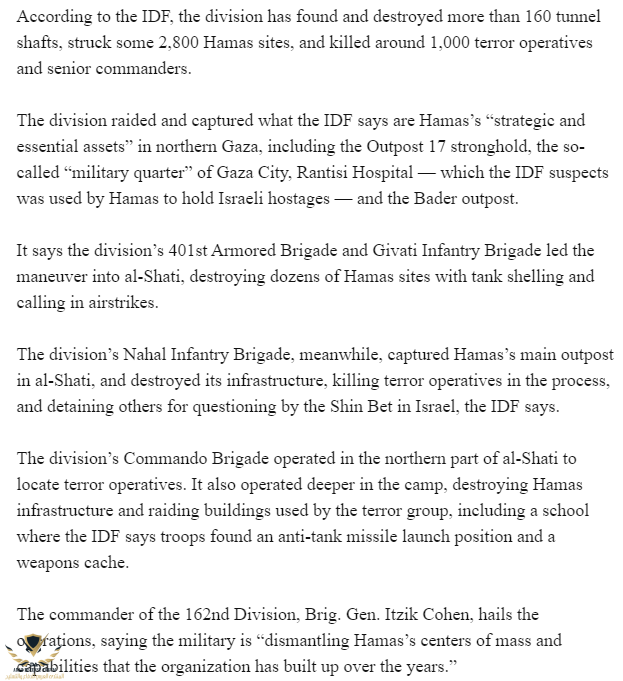 According to the IDF, the division has found and destroyed more than 160 tunnel shafts, struck some 2,800 Hamas sites, and killed around 1,000 terror operatives and senior commanders.

The division raided and captured what the IDF says are Hamas's "strategic and essential assets" in northern Gaza, including the Outpost 17 stronghold, the so-called "military quarter" of Gaza City, Rantisi Hospital — which the IDF suspects was used by Hamas to hold Israeli hostages — and the Bader outpost.

It says the division's 401st Armored Brigade and Givati Infantry Brigade led the maneuver into al-Shati, destroying dozens of Hamas sites with tank shelling and calling in airstrikes.

The division's Nahal Infantry Brigade, meanwhile, captured Hamas's main outpost in al-Shati, and destroyed its infrastructure, killing terror operatives in the process, and detaining others for questioning by the Shin Bet in Israel, the IDF says.

The division's Commando Brigade operated in the northern part of al-Shati to locate terror operatives. It also operated deeper in the camp, destroying Hamas infrastructure and raiding buildings used by the terror group, including a school where the IDF says troops found an anti-tank missile launch position and a weapons cache.

The commander of the 162nd Division, Brig. Gen. Itzik Cohen, hails the operations, saying the military is "dismantling Hamas's centers of mass and capabilities that the organization has built up over the years."